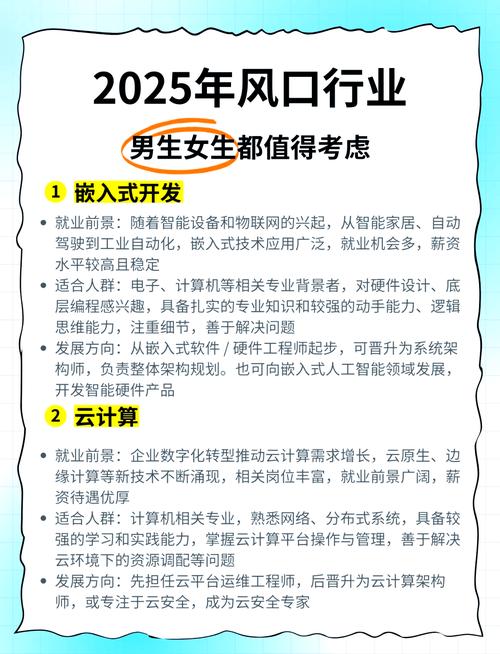 2025年风口行业

男生女生都值得考虑

1 嵌入式开发

• 就业前景：随着智能设备和物联网的兴起，从智能家居、自动驾驶到工业自动化，嵌入式技术应用广泛，就业机会多，薪资水平较高且稳定
• 适合人群：电子、计算机等相关专业背景者，对硬件设计、底层编程感兴趣，具备扎实的专业知识和较强的动手能力、逻辑思维能力，注重细节，善于解决问题
• 发展方向：从嵌入式软件 / 硬件工程师起步，可晋升为系统架构师，负责整体架构规划。也可向嵌入式人工智能领域发展，开发智能硬件产品

2 云计算

• 就业前景：企业数字化转型推动云计算需求增长，云原生、边缘计算等新技术不断涌现，相关岗位丰富，就业前景广阔，薪资待遇优厚
• 适合人群：计算机相关专业，熟悉网络、分布式系统，具备较强的学习和实践能力，掌握云计算平台操作与管理，善于解决云环境下的资源调配等问题
• 发展方向：先担任云平台运维工程师，后晋升为云计算架构师，或专注于云安全，成为云安全专家